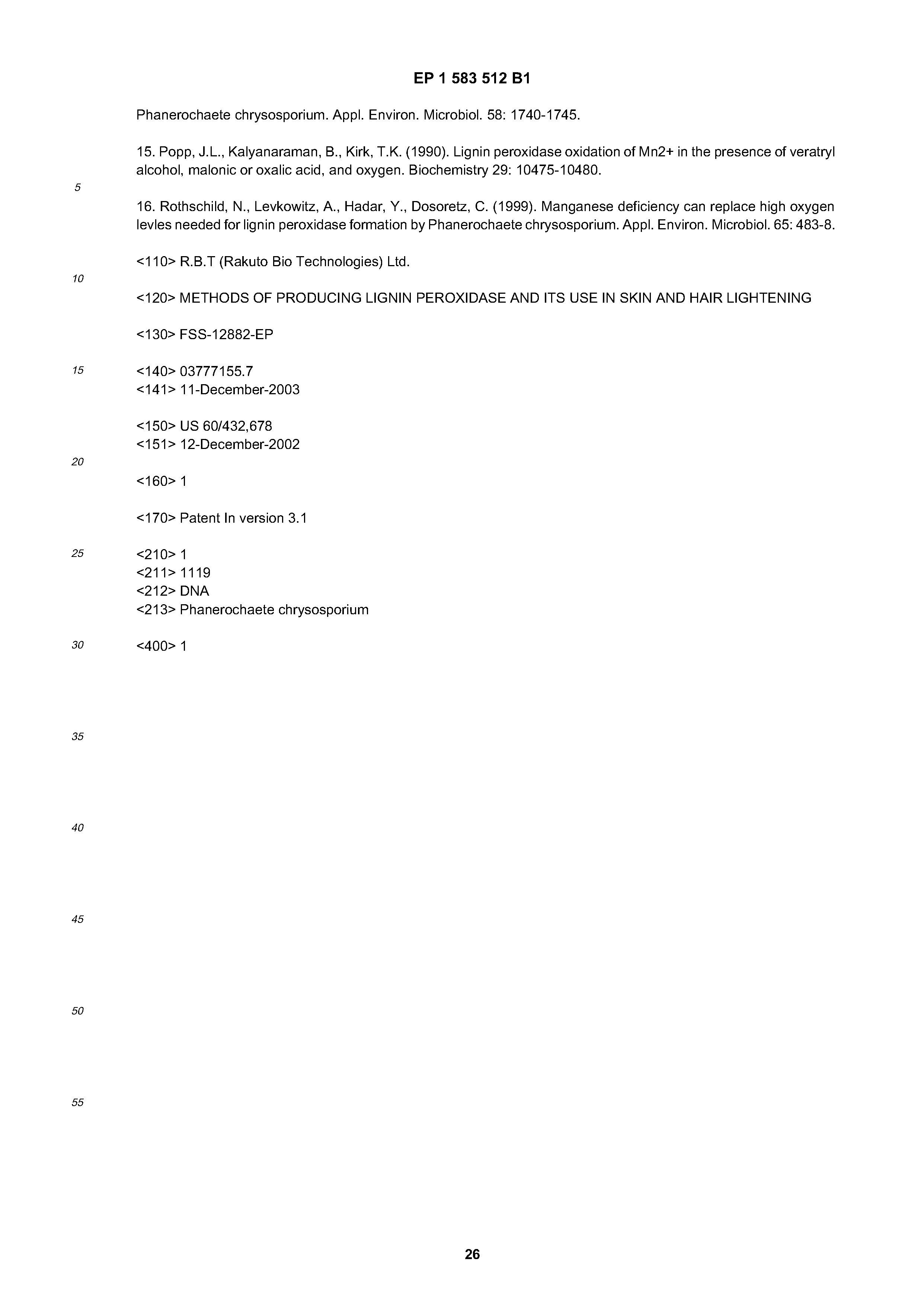 EP 1 583 512 B1

Phanerochaete chrysosporium. Appl. Environ. Microbiol. 58: 1740-1745.

15. Popp, J.L., Kalyanaraman, B., Kirk, T.K. (1990). Lignin peroxidase oxidation of Mn2+ in the presence of veratryl alcohol, malonic or oxalic acid, and oxygen. Biochemistry 29: 10475-10480.

5

16. Rothschild, N., Levkowitz, A., Hadar, Y., Dosoretz, C. (1999). Manganese deficiency can replace high oxygen levles needed for lignin peroxidase formation by Phanerochaete chrysosporium. Appl. Environ. Microbiol. 65: 483-8.

<110> R.B.T (Rakuto Bio Technologies) Ltd.

10

<120> METHODS OF PRODUCING LIGNIN PEROXIDASE AND ITS USE IN SKIN AND HAIR LIGHTENING

<130> FSS-12882-EP

15

<140> 03777155.7
<141> 11-December-2003

<150> US 60/432,678
<151> 12-December-2002

20

<160> 1

<170> Patent In version 3.1

25

<210> 1
<211> 1119
<212> DNA
<213> Phanerochaete chrysosporium

30

<400> 1

35

40

45

50

55

26